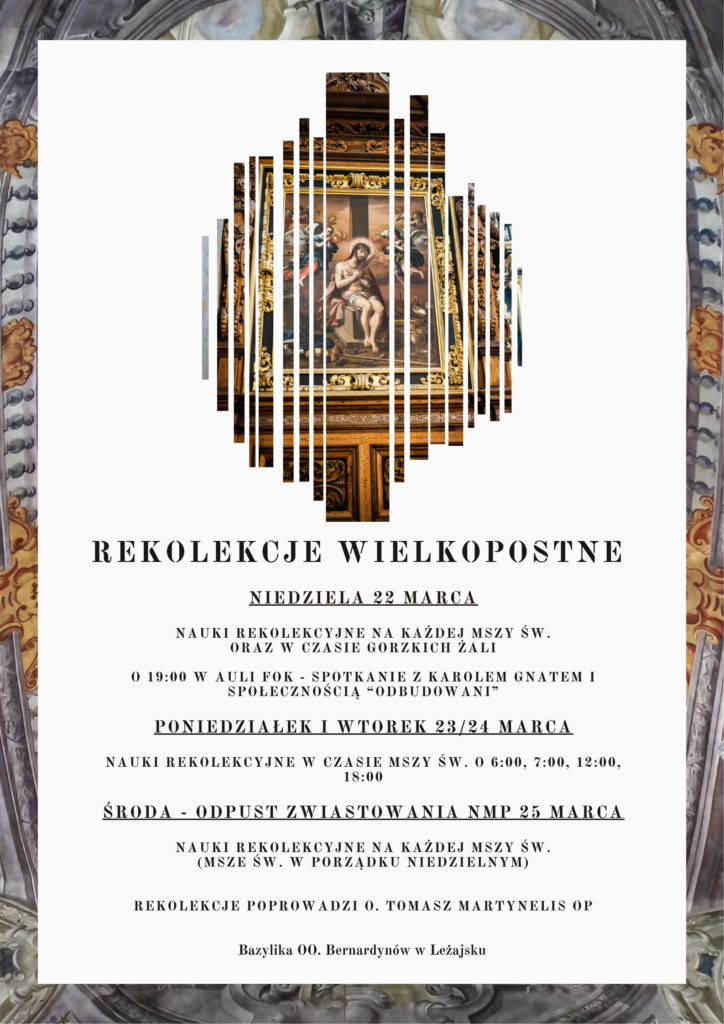 REKOLEKCJE WIELKOPOSTNE

NIEDZIELA 22 MARCA

NAUKI REKOLEKCYJNE NA KAŻDEJ MSZY ŚW. ORAZ W CZASIE GORZKICH ŻALI

O 19:00 W AULI FOK - SPOTKANIE Z KAROLEM GNATEM I SPOŁECZNOŚCIĄ "ODBUDOWANI"

PONIEDZIAŁEK I WTOREK 23/24 MARCA

NAUKI REKOLEKCYJNE W CZASIE MSZY ŚW. O 6:00, 7:00, 12:00, 18:00

ŚRODA - ODPUST ZWIASTOWANIA NMP 25 MARCA

NAUKI REKOLEKCYJNE NA KAŻDEJ MSZY ŚW. (MSZE ŚW. W PORZĄDKU NIEDZIELNYM)

REKOLEKCJE POPROWADZI O. TOMASZ MARTYNELIS OP

Bazylika OO. Bernardynów w Leżajsku